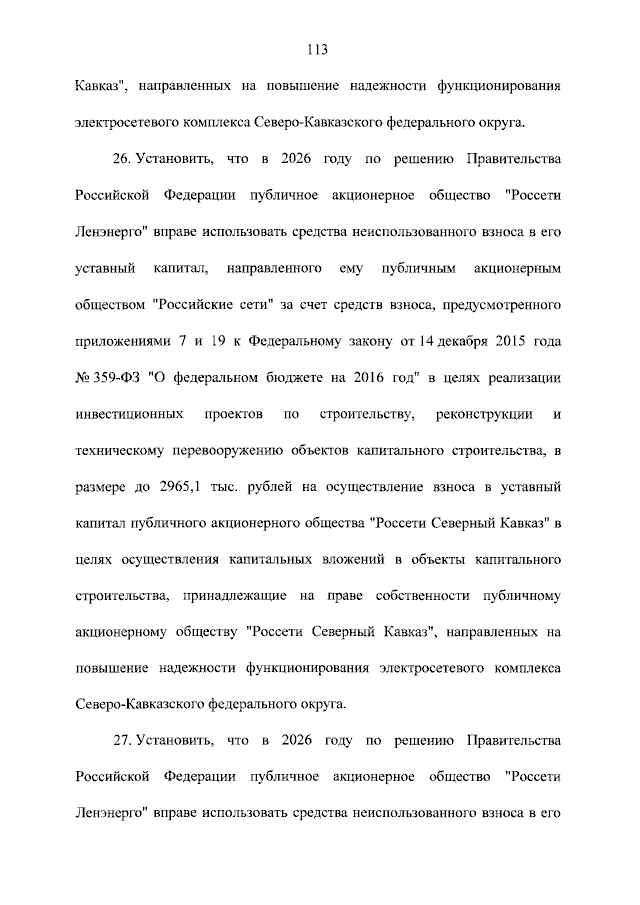 113

Кавказ", направленных на повышение надежности функционирования электросетевого комплекса Северо-Кавказского федерального округа.

26. Установить, что в 2026 году по решению Правительства Российской Федерации публичное акционерное общество "Россети Ленэнерго" вправе использовать средства неиспользованного взноса в его уставный капитал, направленного ему публичным акционерным обществом "Российские сети" за счет средств взноса, предусмотренного приложениями 7 и 19 к Федеральному закону от 14 декабря 2015 года № 359-ФЗ "О федеральном бюджете на 2016 год" в целях реализации инвестиционных проектов по строительству, реконструкции и техническому перевооружению объектов капитального строительства, в размере до 2965,1 тыс. рублей на осуществление взноса в уставный капитал публичного акционерного общества "Россети Северный Кавказ" в целях осуществления капитальных вложений в объекты капитального строительства, принадлежащие на праве собственности публичному акционерному обществу "Россети Северный Кавказ", направленных на повышение надежности функционирования электросетевого комплекса Северо-Кавказского федерального округа.

27. Установить, что в 2026 году по решению Правительства Российской Федерации публичное акционерное общество "Россети Ленэнерго" вправе использовать средства неиспользованного взноса в его